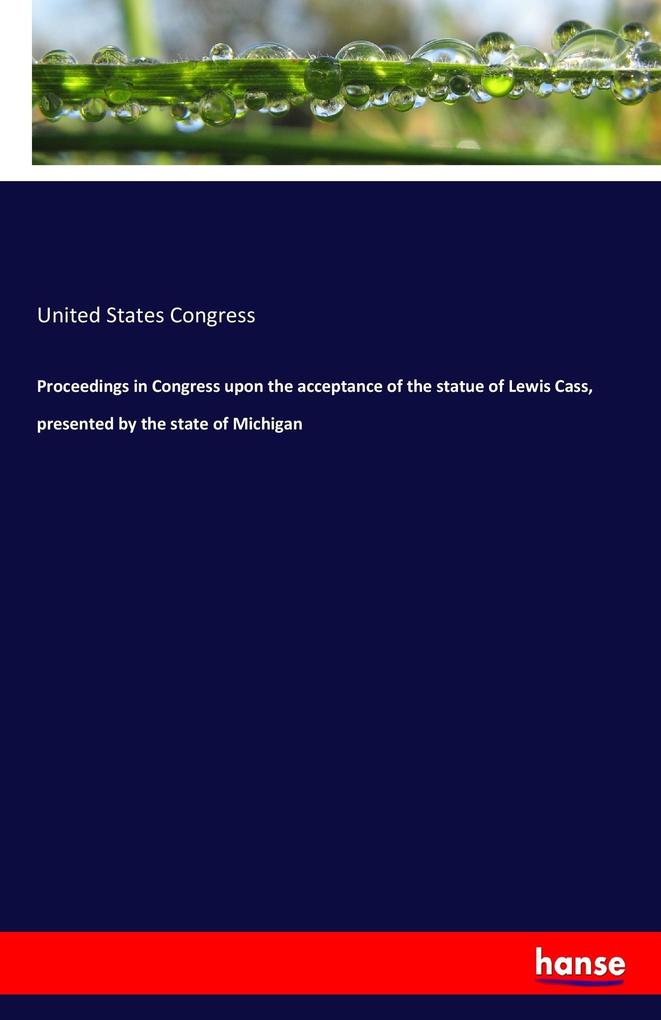 United States Congress

Proceedings in Congress upon the acceptance of the statue of Lewis Cass, presented by the state of Michigan

hanse